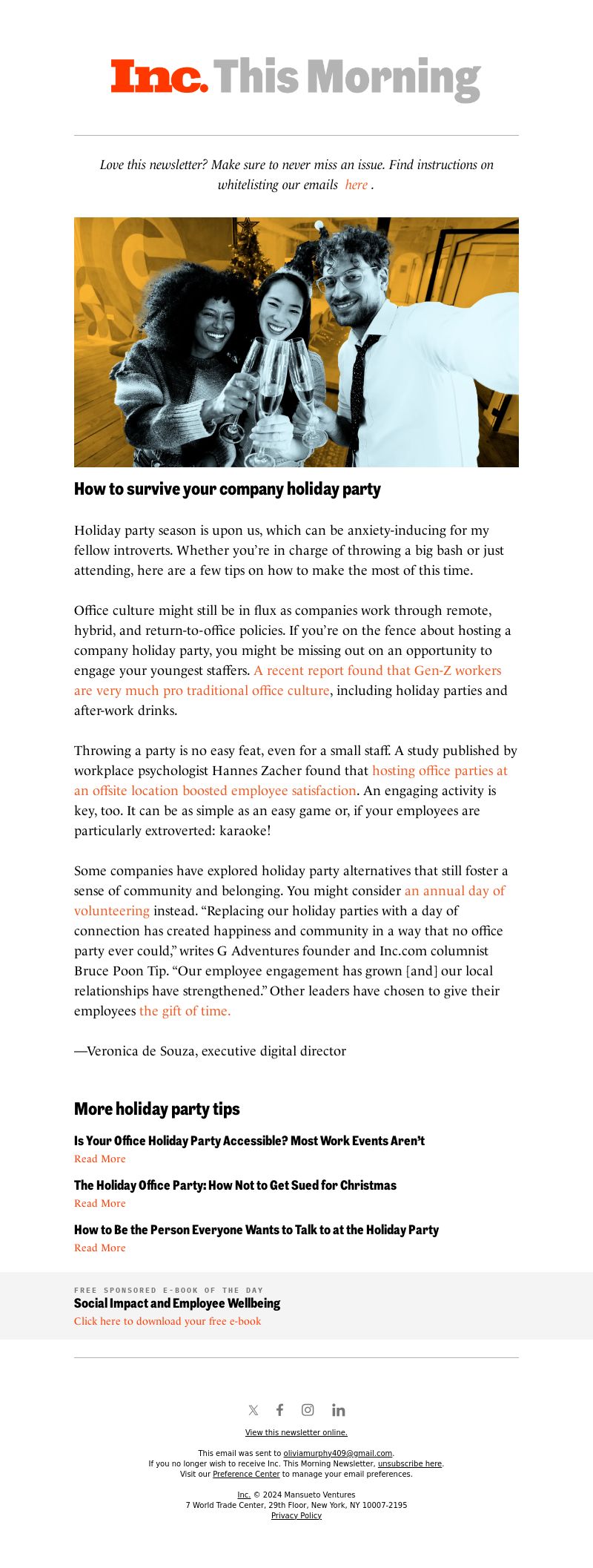 Inc. This Morning

Love this newsletter? Make sure to never miss an issue. Find instructions on whitelisting our emails here .

How to survive your company holiday party

Holiday party season is upon us, which can be anxiety-inducing for my fellow introverts. Whether you're in charge of throwing a big bash or just attending, here are a few tips on how to make the most of this time.

Office culture might still be in flux as companies work through remote, hybrid, and return-to-office policies. If you're on the fence about hosting a company holiday party, you might be missing out on an opportunity to engage your youngest staffers. A recent report found that Gen-Z workers are very much pro traditional office culture, including holiday parties and after-work drinks.

Throwing a party is no easy feat, even for a small staff. A study published by workplace psychologist Hannes Zacher found that hosting office parties at an offsite location boosted employee satisfaction. An engaging activity is key, too. It can be as simple as an easy game or, if your employees are particularly extroverted: karaoke!

Some companies have explored holiday party alternatives that still foster a sense of community and belonging. You might consider an annual day of volunteering instead. "Replacing our holiday parties with a day of connection has created happiness and community in a way that no office party ever could," writes G Adventures founder and Inc.com columnist Bruce Poon Tip. "Our employee engagement has grown [and] our local relationships have strengthened." Other leaders have chosen to give their employees the gift of time.

—Veronica de Souza, executive digital director

More holiday party tips

Is Your Office Holiday Party Accessible? Most Work Events Aren't
Read More

The Holiday Office Party: How Not to Get Sued for Christmas
Read More

How to Be the Person Everyone Wants to Talk to at the Holiday Party
Read More

FREE SPONSORED E-BOOK OF THE DAY
Social Impact and Employee Wellbeing
Click here to download your free e-book

View this newsletter online.

This email was sent to oliviamurphy409@gmail.com.
If you no longer wish to receive Inc. This Morning Newsletter, unsubscribe here.
Visit our Preference Center to manage your email preferences.

Inc. © 2024 Mansueto Ventures
7 World Trade Center, 29th Floor, New York, NY 10007-2195
Privacy Policy